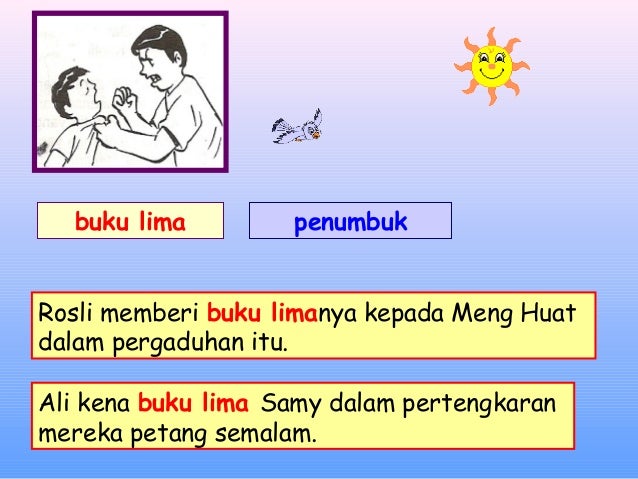 buku lima

penumbuk

Rosli memberi buku limanya kepada Meng Huat dalam pergaduhan itu.

Ali kena buku lima Samy dalam pertengkaran mereka petang semalam.